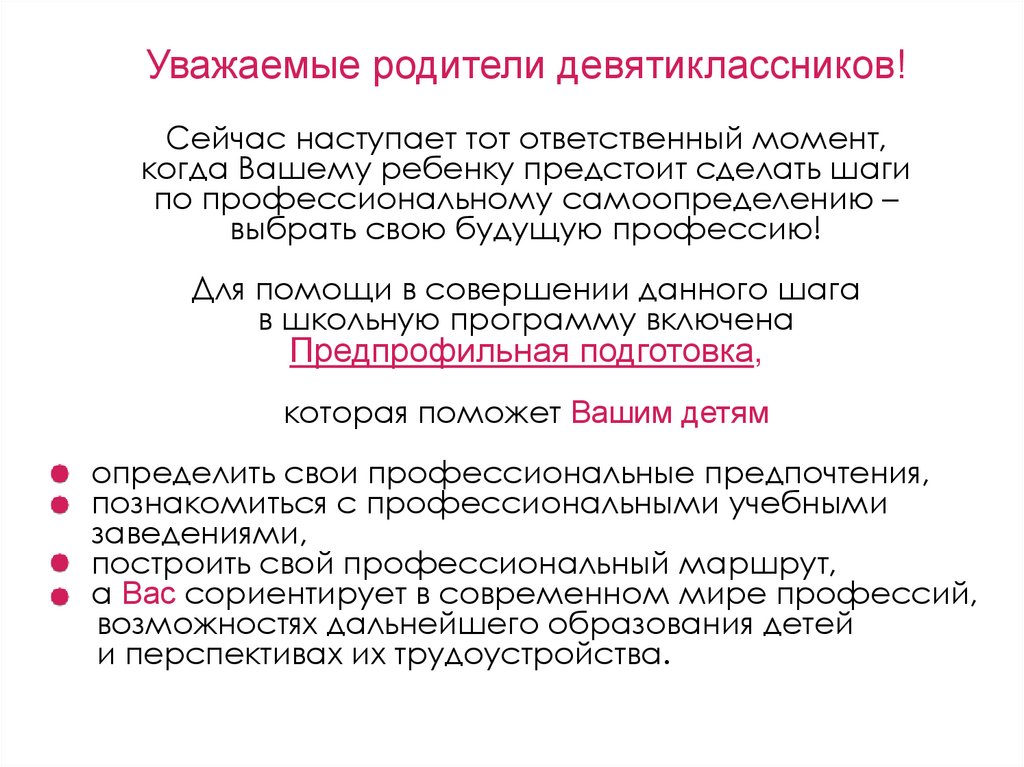 Уважаемые родители девятиклассников!

Сейчас наступает тот ответственный момент, когда Вашему ребенку предстоит сделать шаги по профессиональному самоопределению – выбрать свою будущую профессию!

Для помощи в совершении данного шага в школьную программу включена Предпрофильная подготовка,

которая поможет Вашим детям

- определить свои профессиональные предпочтения,
- познакомиться с профессиональными учебными заведениями,
- построить свой профессиональный маршрут,
- а Вас сориентирует в современном мире профессий, возможностях дальнейшего образования детей и перспективах их трудоустройства.